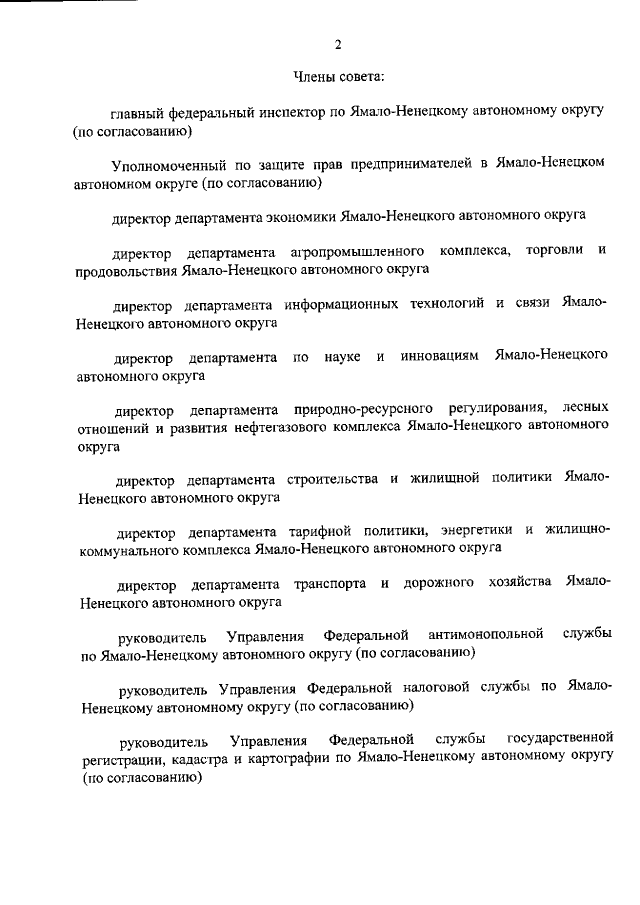 2

Члены совета:

главный федеральный инспектор по Ямало-Ненецкому автономному округу (по согласованию)

Уполномоченный по защите прав предпринимателей в Ямало-Ненецком автономном округе (по согласованию)

директор департамента экономики Ямало-Ненецкого автономного округа

директор департамента агропромышленного комплекса, торговли и продовольствия Ямало-Ненецкого автономного округа

директор департамента информационных технологий и связи Ямало-Ненецкого автономного округа

директор департамента по науке и инновациям Ямало-Ненецкого автономного округа

директор департамента природно-ресурсного регулирования, лесных отношений и развития нефтегазового комплекса Ямало-Ненецкого автономного округа

директор департамента строительства и жилищной политики Ямало-Ненецкого автономного округа

директор департамента тарифной политики, энергетики и жилищно-коммунального комплекса Ямало-Ненецкого автономного округа

директор департамента транспорта и дорожного хозяйства Ямало-Ненецкого автономного округа

руководитель Управления Федеральной антимонопольной службы по Ямало-Ненецкому автономного округу (по согласованию)

руководитель Управления Федеральной налоговой службы по Ямало-Ненецкому автономному округу (по согласованию)

руководитель Управления Федеральной службы государственной регистрации, кадастра и картографии по Ямало-Ненецкому автономному округу (по согласованию)